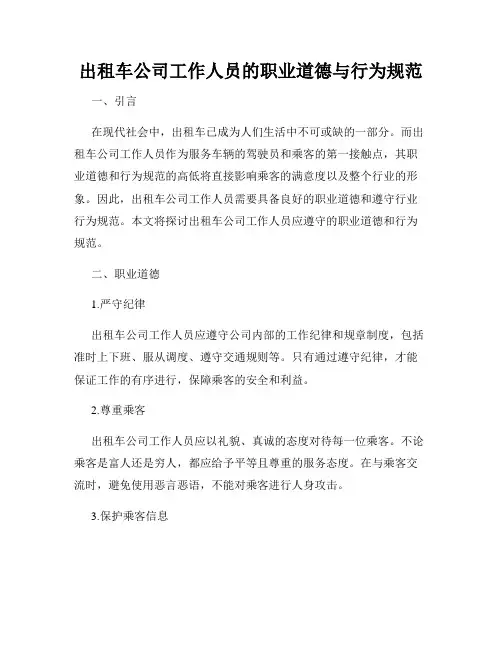 出租车公司工作人员的职业道德与行为规范

一、引言

在现代社会中，出租车已成为人们生活中不可或缺的一部分。而出租车公司工作人员作为服务车辆的驾驶员和乘客的第一接触点，其职业道德和行为规范的高低将直接影响乘客的满意度以及整个行业的形象。因此，出租车公司工作人员需要具备良好的职业道德和遵守行业行为规范。本文将探讨出租车公司工作人员应遵守的职业道德和行为规范。

二、职业道德

1.严守纪律

出租车公司工作人员应遵守公司内部的工作纪律和规章制度，包括准时上下班、服从调度、遵守交通规则等。只有通过遵守纪律，才能保证工作的有序进行，保障乘客的安全和利益。

2.尊重乘客

出租车公司工作人员应以礼貌、真诚的态度对待每一位乘客。不论乘客是富人还是穷人，都应给予平等且尊重的服务态度。在与乘客交流时，避免使用恶言恶语，不能对乘客进行人身攻击。

3.保护乘客信息